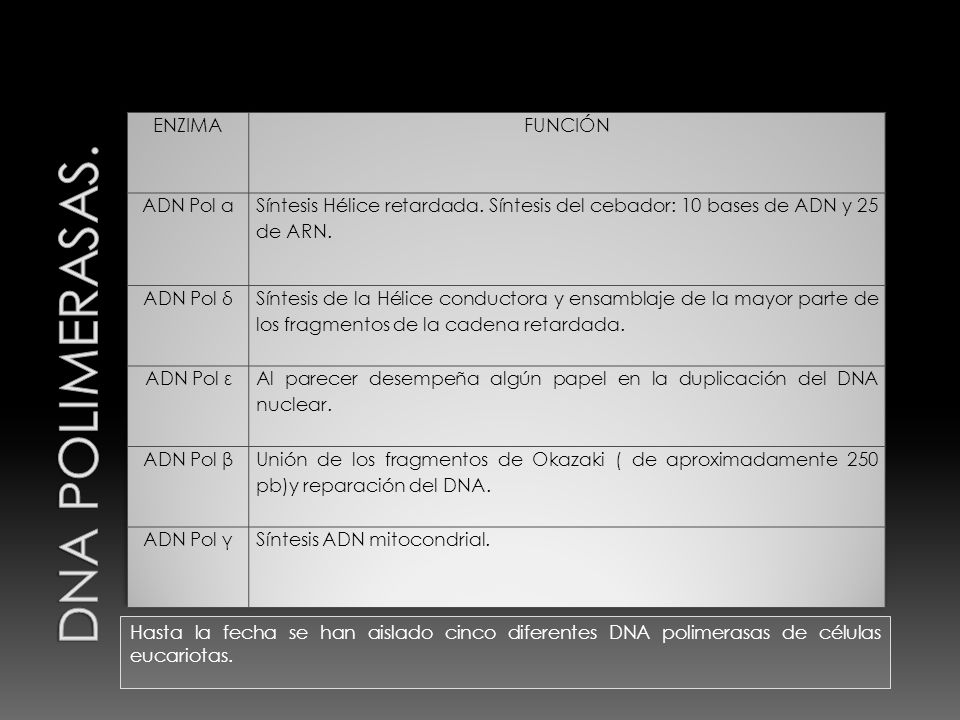 DNA POLIMERASAS.

| ENZIMA | FUNCIÓN |
|---|---|
| ADN Pol α | Síntesis Hélice retardada. Síntesis del cebador: 10 bases de ADN y 25 de ARN. |
| ADN Pol δ | Síntesis de la Hélice conductora y ensamblaje de la mayor parte de los fragmentos de la cadena retardada. |
| ADN Pol ε | Al parecer desempeña algún papel en la duplicación del DNA nuclear. |
| ADN Pol β | Unión de los fragmentos de Okazaki ( de aproximadamente 250 pb)y reparación del DNA. |
| ADN Pol γ | Síntesis ADN mitocondrial. |

Hasta la fecha se han aislado cinco diferentes DNA polimerasas de células eucariotas.